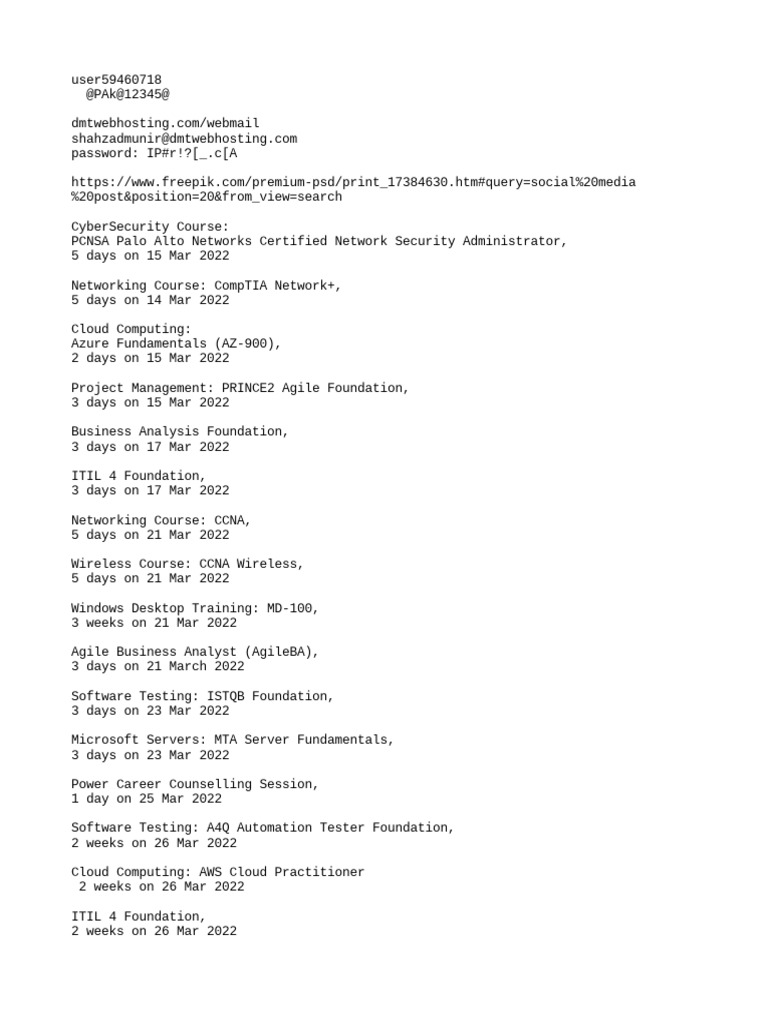 user59460718
@PAk@12345@

dmtwebhosting.com/webmail
shahzadmunir@dmtwebhosting.com
password: IP#r!?[_.c[A

https://www.freepik.com/premium-psd/print_17384630.htm#query=social%20media%20post&position=20&from_view=search

CyberSecurity Course:
PCNSA Palo Alto Networks Certified Network Security Administrator,
5 days on 15 Mar 2022

Networking Course: CompTIA Network+,
5 days on 14 Mar 2022

Cloud Computing:
Azure Fundamentals (AZ-900),
2 days on 15 Mar 2022

Project Management: PRINCE2 Agile Foundation,
3 days on 15 Mar 2022

Business Analysis Foundation,
3 days on 17 Mar 2022

ITIL 4 Foundation,
3 days on 17 Mar 2022

Networking Course: CCNA,
5 days on 21 Mar 2022

Wireless Course: CCNA Wireless,
5 days on 21 Mar 2022

Windows Desktop Training: MD-100,
3 weeks on 21 Mar 2022

Agile Business Analyst (AgileBA),
3 days on 21 March 2022

Software Testing: ISTQB Foundation,
3 days on 23 Mar 2022

Microsoft Servers: MTA Server Fundamentals,
3 days on 23 Mar 2022

Power Career Counselling Session,
1 day on 25 Mar 2022

Software Testing: A4Q Automation Tester Foundation,
2 weeks on 26 Mar 2022

Cloud Computing: AWS Cloud Practitioner
2 weeks on 26 Mar 2022

ITIL 4 Foundation,
2 weeks on 26 Mar 2022